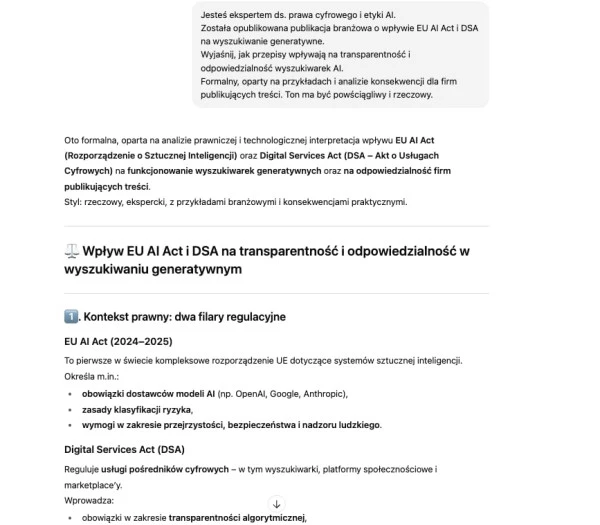 Jesteś ekspertem ds. prawa cyfrowego i etyki AI.
Została opublikowana publikacja branżowa o wpływie EU AI Act i DSA na wyszukiwanie generatywne.
Wyjaśnij, jak przepisy wpływają na transparentność i odpowiedzialność wyszukiwarek AI.
Formalny, oparty na przykładach i analizie konsekwencji dla firm publikujących treści. Ton ma być powściągliwy i rzeczowy.

Oto formalna, oparta na analizie prawniczej i technologicznej interpretacja wpływu EU AI Act (Rozporządzenie o Sztucznej Inteligencji) oraz Digital Services Act (DSA – Akt o Usługach Cyfrowych) na funkcjonowanie wyszukiwarek generatywnych oraz na odpowiedzialność firm publikujących treści.
Styl: rzeczowy, ekspercki, z przykładami branżowymi i konsekwencjami praktycznymi.

⚖️ Wpływ EU AI Act i DSA na transparentność i odpowiedzialność w wyszukiwaniu generatywnym

1️⃣. Kontekst prawny: dwa filary regulacyjne

EU AI Act (2024–2025)

To pierwsze w świecie kompleksowe rozporządzenie UE dotyczące systemów sztucznej inteligencji.
Określa m.in.:

• obowiązki dostawców modeli AI (np. OpenAI, Google, Anthropic),
• zasady klasyfikacji ryzyka,
• wymogi w zakresie przejrzystości, bezpieczeństwa i nadzoru ludzkiego.

Digital Services Act (DSA)

Reguluje usługi pośredników cyfrowych – w tym wyszukiwarki, platformy społecznościowe i marketplace'y.
Wprowadza:

• obowiązki w zakresie transparentności algorytmicznej,